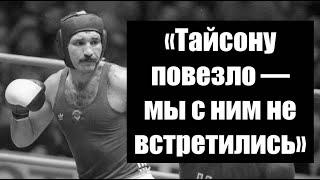 «Тайсону повезло — мы с ним не встретились»